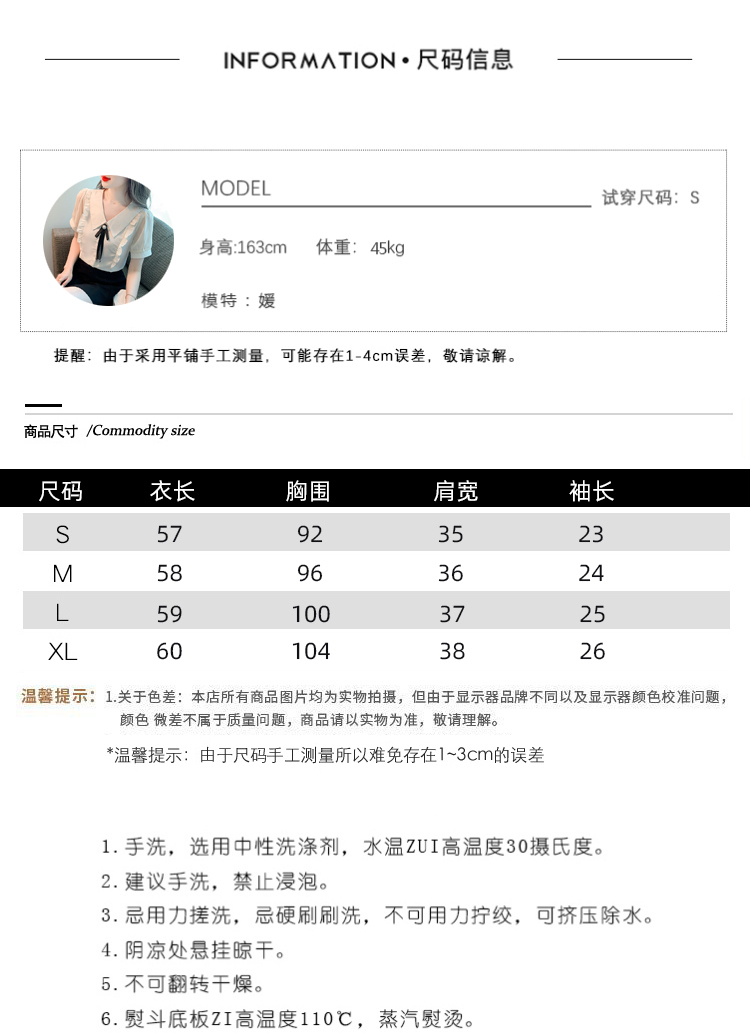 INFORMATION • 尺码信息

MODEL

试穿尺码：S

身高:163cm 体重：45kg

模特：媛

提醒：由于采用平铺手工测量，可能存在1-4cm误差，敬请谅解。

商品尺寸 /Commodity size

| 尺码 | 衣长 | 胸围 | 肩宽 | 袖长 |
|---|---|---|---|---|
| S | 57 | 92 | 35 | 23 |
| M | 58 | 96 | 36 | 24 |
| L | 59 | 100 | 37 | 25 |
| XL | 60 | 104 | 38 | 26 |

温馨提示：1.关于色差：本店所有商品图片均为实物拍摄，但由于显示器品牌不同以及显示器颜色校准问题，颜色 微差不属于质量问题，商品请以实物为准，敬请理解。

*温馨提示：由于尺码手工测量所以难免存在1~3cm的误差

1. 手洗，选用中性洗涤剂，水温ZUI高温度30摄氏度。
2. 建议手洗，禁止浸泡。
3. 忌用力搓洗，忌硬刷刷洗，不可用力拧绞，可挤压除水。
4. 阴凉处悬挂晾干。
5. 不可翻转干燥。
6. 熨斗底板ZI高温度110℃，蒸汽熨烫。